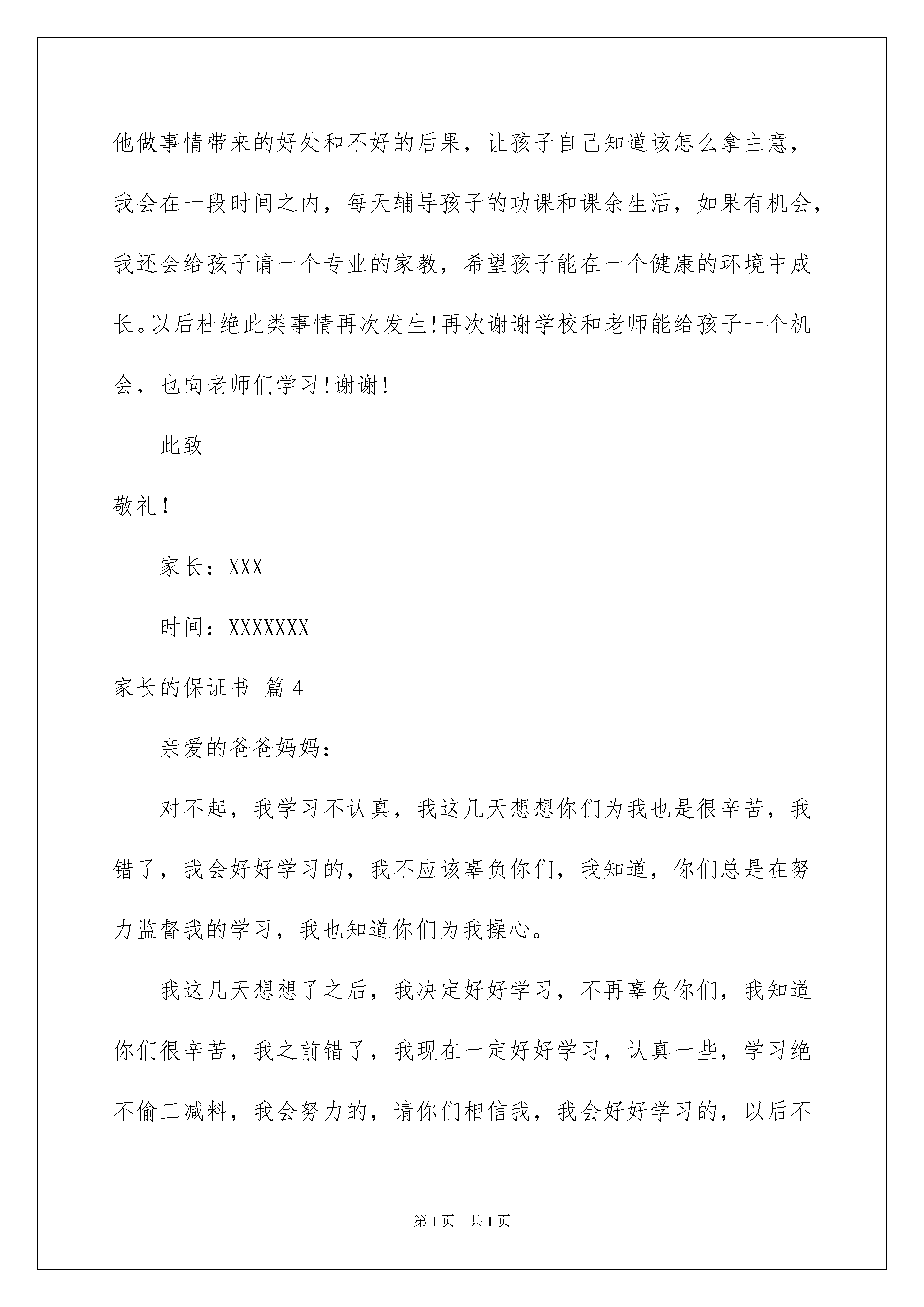 他做事情带来的好处和不好的后果，让孩子自己知道该怎么拿主意，我会在一段时间之内，每天辅导孩子的功课和课余生活，如果有机会，我还会给孩子请一个专业的家教，希望孩子能在一个健康的环境中成长。以后杜绝此类事情再次发生!再次谢谢学校和老师能给孩子一个机会，也向老师们学习!谢谢!

此致

敬礼!

家长：XXX

时间：XXXXXXX

家长的保证书 篇4

亲爱的爸爸妈妈：

对不起，我学习不认真，我这几天想想你们为我也是很辛苦，我错了，我会好好学习的，我不应该辜负你们，我知道，你们总是在努力监督我的学习，我也知道你们为我操心。

我这几天想想了之后，我决定好好学习，不再辜负你们，我知道你们很辛苦，我之前错了，我现在一定好好学习，认真一些，学习绝不偷工减料，我会努力的，请你们相信我，我会好好学习的，以后不

第1页 共1页